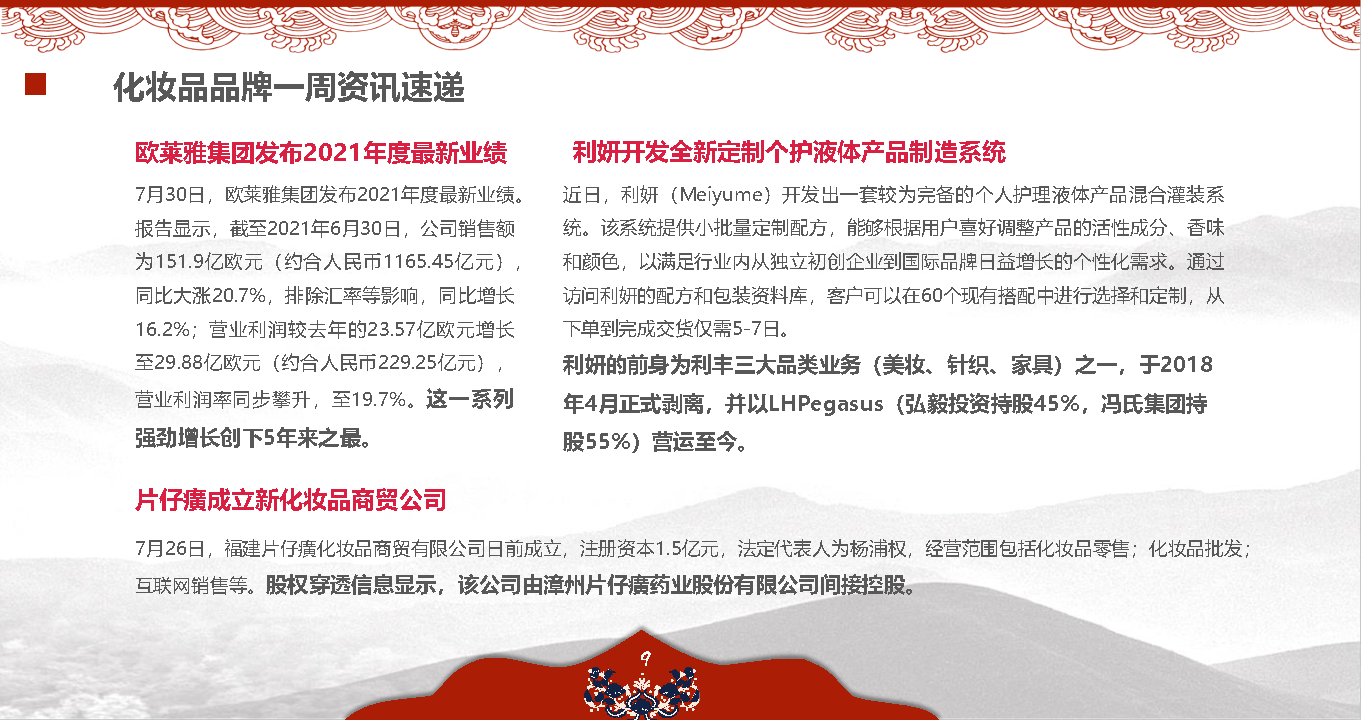 化妆品品牌一周资讯速递

欧莱雅集团发布2021年度最新业绩

7月30日，欧莱雅集团发布2021年度最新业绩。报告显示，截至2021年6月30日，公司销售额为151.9亿欧元（约合人民币1165.45亿元），同比大涨20.7%，排除汇率等影响，同比增长16.2%；营业利润较去年的23.57亿欧元增长至29.88亿欧元（约合人民币229.25亿元），营业利润率同步攀升，至19.7%。这一系列强劲增长创下5年来之最。

利妍开发全新定制个护液体产品制造系统

近日，利妍（Meiyume）开发出一套较为完备的个人护理液体产品混合灌装系统。该系统提供小批量定制配方，能够根据用户喜好调整产品的活性成分、香味和颜色，以满足行业内从独立初创企业到国际品牌日益增长的个性化需求。通过访问利妍的配方和包装资料库，客户可以在60个现有搭配中进行选择和定制，从下单到完成交货仅需5-7日。

利妍的前身为利丰三大品类业务（美妆、针织、家具）之一，于2018年4月正式剥离，并以LHPegasus（弘毅投资持股45%，冯氏集团持股55%）营运至今。

片仔癀成立新化妆品商贸公司

7月26日，福建片仔癀化妆品商贸有限公司日前成立，注册资本1.5亿元，法定代表人为杨浦权，经营范围包括化妆品零售；化妆品批发；互联网销售等。股权穿透信息显示，该公司由漳州片仔癀药业股份有限公司间接控股。

9